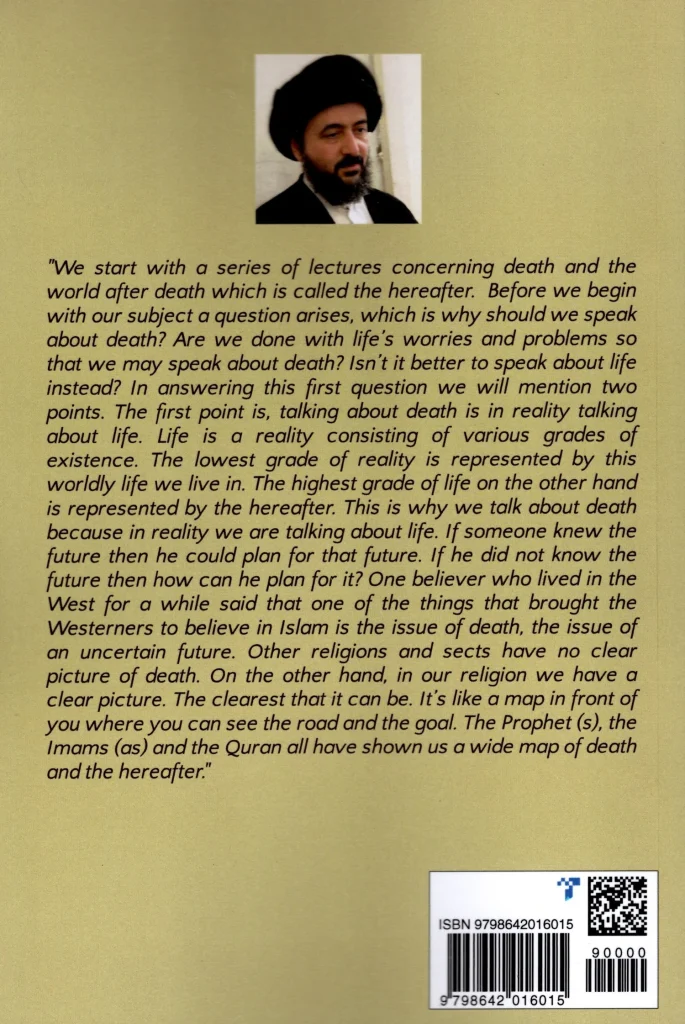 "We start with a series of lectures concerning death and the world after death which is called the hereafter. Before we begin with our subject a question arises, which is why should we speak about death? Are we done with life's worries and problems so that we may speak about death? Isn't it better to speak about life instead? In answering this first question we will mention two points. The first point is, talking about death is in reality talking about life. Life is a reality consisting of various grades of existence. The lowest grade of reality is represented by this worldly life we live in. The highest grade of life on the other hand is represented by the hereafter. This is why we talk about death because in reality we are talking about life. If someone knew the future then he could plan for that future. If he did not know the future then how can he plan for it? One believer who lived in the West for a while said that one of the things that brought the Westerners to believe in Islam is the issue of death, the issue of an uncertain future. Other religions and sects have no clear picture of death. On the other hand, in our religion we have a clear picture. The clearest that it can be. It's like a map in front of you where you can see the road and the goal. The Prophet (s), the Imams (as) and the Quran all have shown us a wide map of death and the hereafter."

ISBN 9798642016015

90000

9 798642 016015